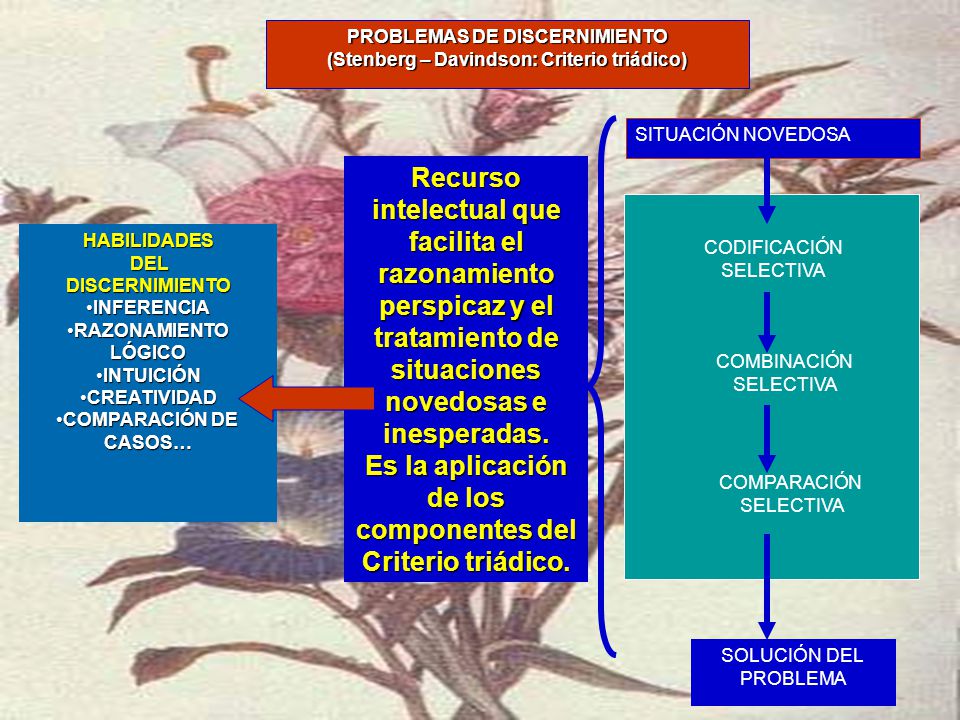 PROBLEMAS DE DISCERNIMIENTO
(Stenberg – Davindson: Criterio triádico)

HABILIDADES DEL DISCERNIMIENTO
•INFERENCIA
•RAZONAMIENTO LÓGICO
•INTUICIÓN
•CREATIVIDAD
•COMPARACIÓN DE CASOS…

Recurso intelectual que facilita el razonamiento perspicaz y el tratamiento de situaciones novedosas e inesperadas.
Es la aplicación de los componentes del Criterio triádico.

SITUACIÓN NOVEDOSA

CODIFICACIÓN SELECTIVA

COMBINACIÓN SELECTIVA

COMPARACIÓN SELECTIVA

SOLUCIÓN DEL PROBLEMA